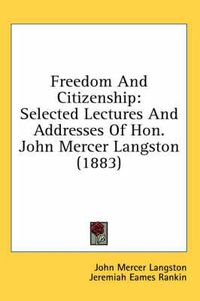 Freedom And Citizenship: Selected Lectures And Addresses Of Hon. John Mercer Langston (1883)

John Mercer Langston
Jeremiah Eames Rankin